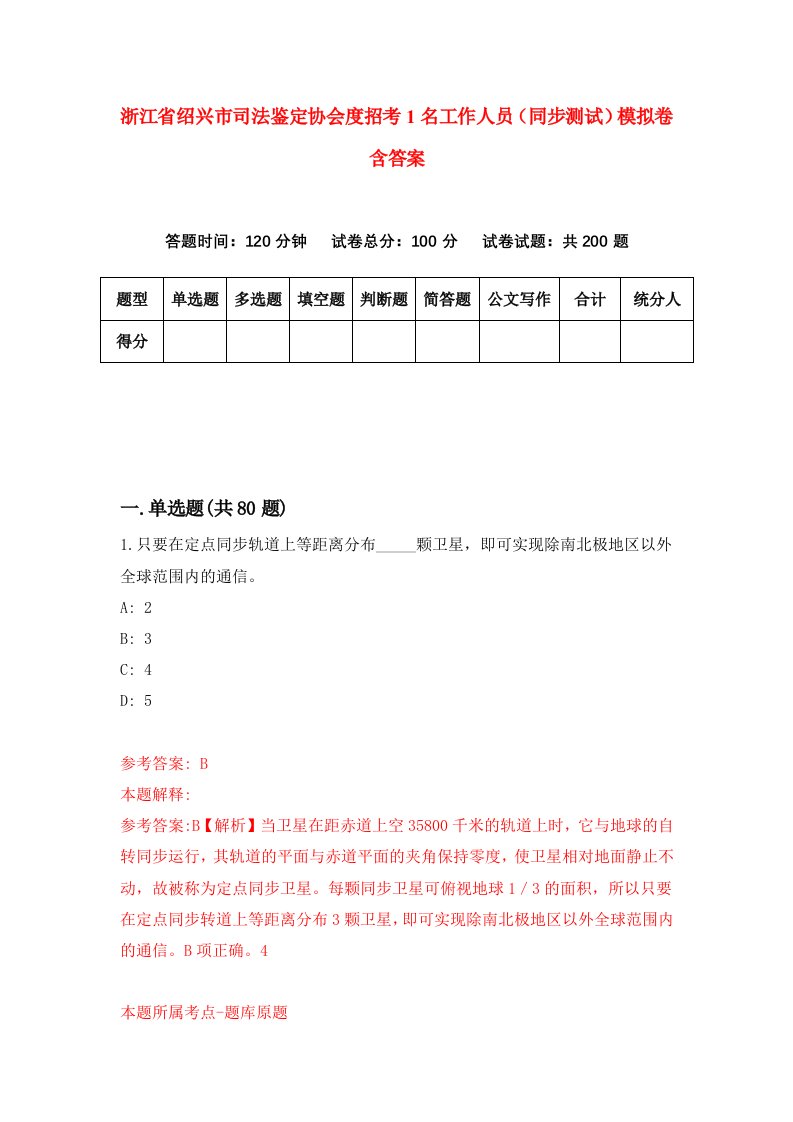 浙江省绍兴市司法鉴定协会度招考1名工作人员（同步测试）模拟卷含答案

答题时间：120分钟　试卷总分：100分　试卷试题：共200题

| 题型 | 单选题 | 多选题 | 填空题 | 判断题 | 简答题 | 公文写作 | 合计 | 统分人 |
|---|---|---|---|---|---|---|---|---|
| 得分 | | | | | | | | |

一.单选题(共80题)

1.只要在定点同步轨道上等距离分布_____颗卫星，即可实现除南北极地区以外全球范围内的通信。

A: 2

B: 3

C: 4

D: 5

参考答案: B

本题解释:

参考答案:B【解析】当卫星在距赤道上空35800千米的轨道上时，它与地球的自转同步运行，其轨道的平面与赤道平面的夹角保持零度，使卫星相对地面静止不动，故被称为定点同步卫星。每颗同步卫星可俯视地球1／3的面积，所以只要在定点同步转道上等距离分布3颗卫星，即可实现除南北极地区以外全球范围内的通信。B项正确。4

本题所属考点-题库原题